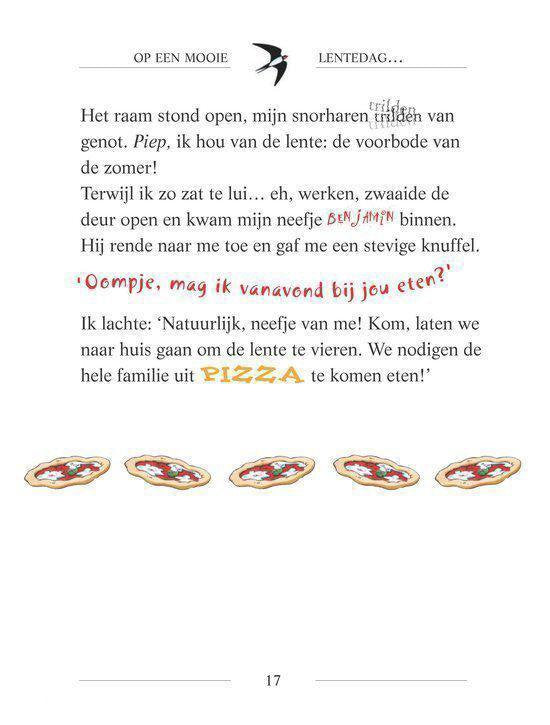 OP EEN MOOIE LENTEDAG...

Het raam stond open, mijn snorharen trilden van genot. Piep, ik hou van de lente: de voorbode van de zomer!
Terwijl ik zo zat te lui... eh, werken, zwaaide de deur open en kwam mijn neefje BENJAMIN binnen. Hij rende naar me toe en gaf me een stevige knuffel.

'Oompje, mag ik vanavond bij jou eten?'

Ik lachte: 'Natuurlijk, neefje van me! Kom, laten we naar huis gaan om de lente te vieren. We nodigen de hele familie uit PIZZA te komen eten!'

17